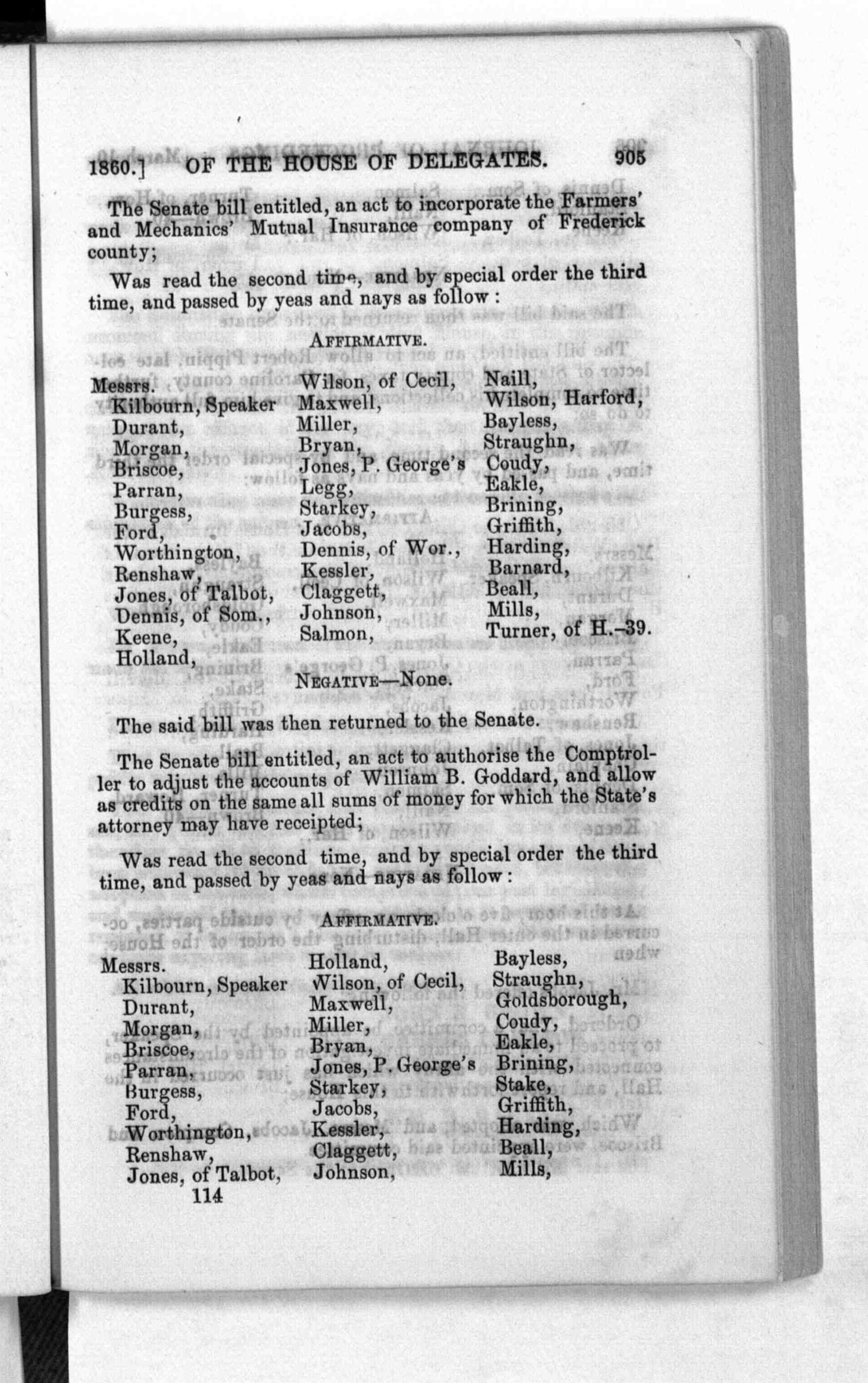 1860.] OF THE HOUSE OF DELEGATES. 905

The Senate bill entitled, an act to incorporate the Farmers' and Mechanics' Mutual Insurance company of Frederick county;

Was read the second time, and by special order the third time, and passed by yeas and nays as follow:

AFFIRMATIVE.

Messrs.
Kilbourn, Speaker
Durant,
Morgan,
Briscoe,
Parran,
Burgess,
Ford,
Worthington,
Renshaw,
Jones, of Talbot,
Dennis, of Som.,
Keene,
Holland,

Wilson, of Cecil,
Maxwell,
Miller,
Bryan,
Jones, P. George's
Legg,
Starkey,
Jacobs,
Dennis, of Wor.,
Kessler,
Claggett,
Johnson,
Salmon,

Naill,
Wilson, Harford,
Bayless,
Straughn,
Coudy,
Eakle,
Brining,
Griffith,
Harding,
Barnard,
Beall,
Mills,
Turner, of H.–39.

NEGATIVE—None.

The said bill was then returned to the Senate.

The Senate bill entitled, an act to authorise the Comptroller to adjust the accounts of William B. Goddard, and allow as credits on the same all sums of money for which the State's attorney may have receipted;

Was read the second time, and by special order the third time, and passed by yeas and nays as follow:

AFFIRMATIVE.

Messrs.
Kilbourn, Speaker
Durant,
Morgan,
Briscoe,
Parran,
Burgess,
Ford,
Worthington,
Renshaw,
Jones, of Talbot,

Holland,
Wilson, of Cecil,
Maxwell,
Miller,
Bryan,
Jones, P. George's
Starkey,
Jacobs,
Kessler,
Claggett,
Johnson,

Bayless,
Straughn,
Goldsborough,
Coudy,
Eakle,
Brining,
Stake,
Griffith,
Harding,
Beall,
Mills,

114